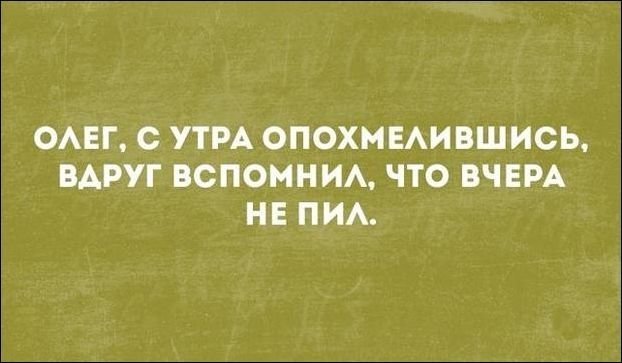 ОЛЕГ, С УТРА ОПОХМЕЛИВШИСЬ, ВДРУГ ВСПОМНИЛ, ЧТО ВЧЕРА НЕ ПИЛ.